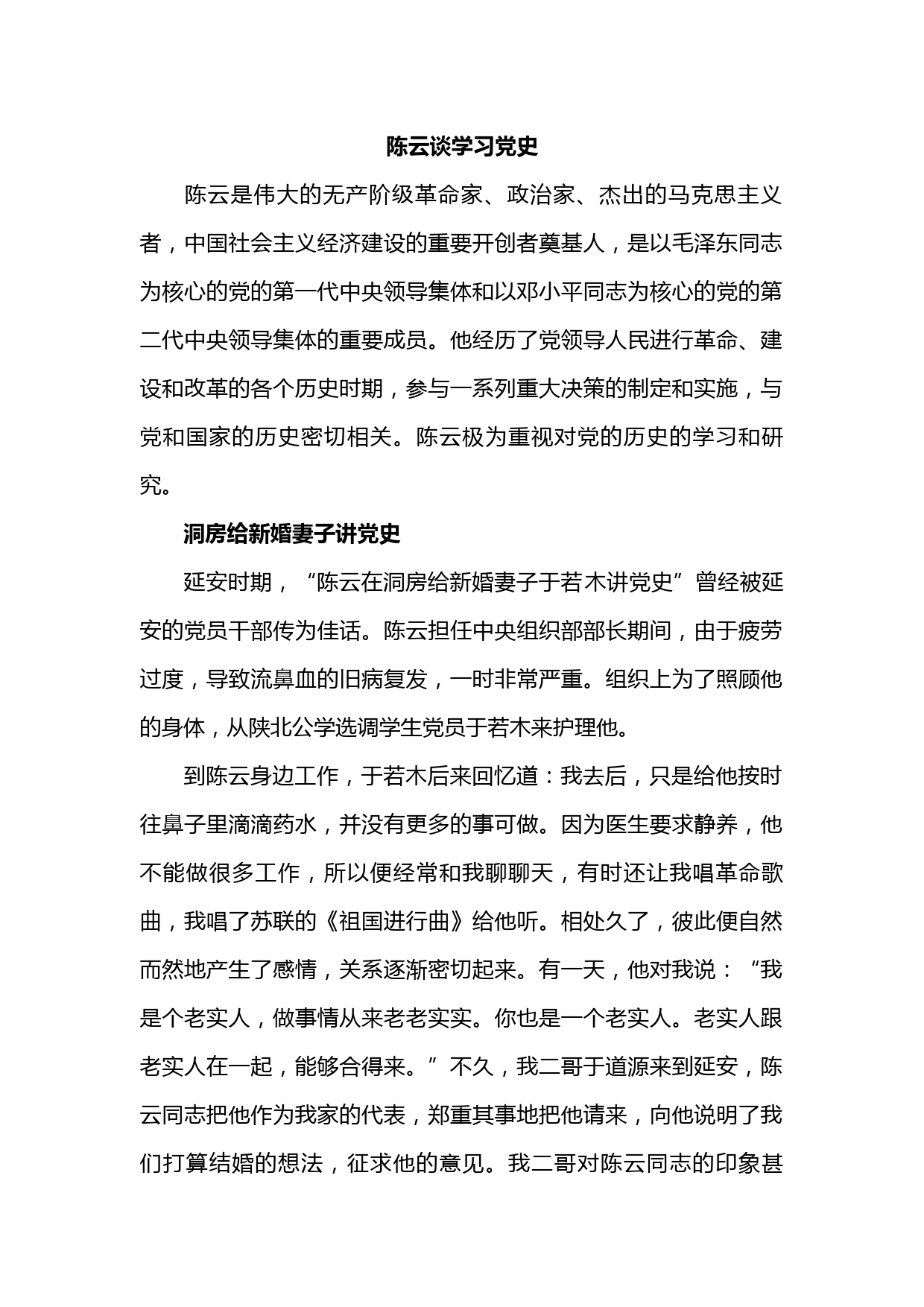 陈云谈学习党史

陈云是伟大的无产阶级革命家、政治家、杰出的马克思主义者，中国社会主义经济建设的重要开创者奠基人，是以毛泽东同志为核心的党的第一代中央领导集体和以邓小平同志为核心的党的第二代中央领导集体的重要成员。他经历了党领导人民进行革命、建设和改革的各个历史时期，参与一系列重大决策的制定和实施，与党和国家的历史密切相关。陈云极为重视对党的历史的学习和研究。

洞房给新婚妻子讲党史

延安时期，“陈云在洞房给新婚妻子于若木讲党史”曾经被延安的党员干部传为佳话。陈云担任中央组织部部长期间，由于疲劳过度，导致流鼻血的旧病复发，一时非常严重。组织上为了照顾他的身体，从陕北公学选调学生党员于若木来护理他。

到陈云身边工作，于若木后来回忆道：我去后，只是给他按时往鼻子里滴滴药水，并没有更多的事可做。因为医生要求静养，他不能做很多工作，所以便经常和我聊聊天，有时还让我唱革命歌曲，我唱了苏联的《祖国进行曲》给他听。相处久了，彼此便自然而然地产生了感情，关系逐渐密切起来。有一天，他对我说：“我是个老实人，做事情从来老老实实。你也是一个老实人。老实人跟老实人在一起，能够合得来。”不久，我二哥于道源来到延安，陈云同志把他作为我家的代表，郑重其事地把他请来，向他说明了我们打算结婚的想法，征求他的意见。我二哥对陈云同志的印象甚